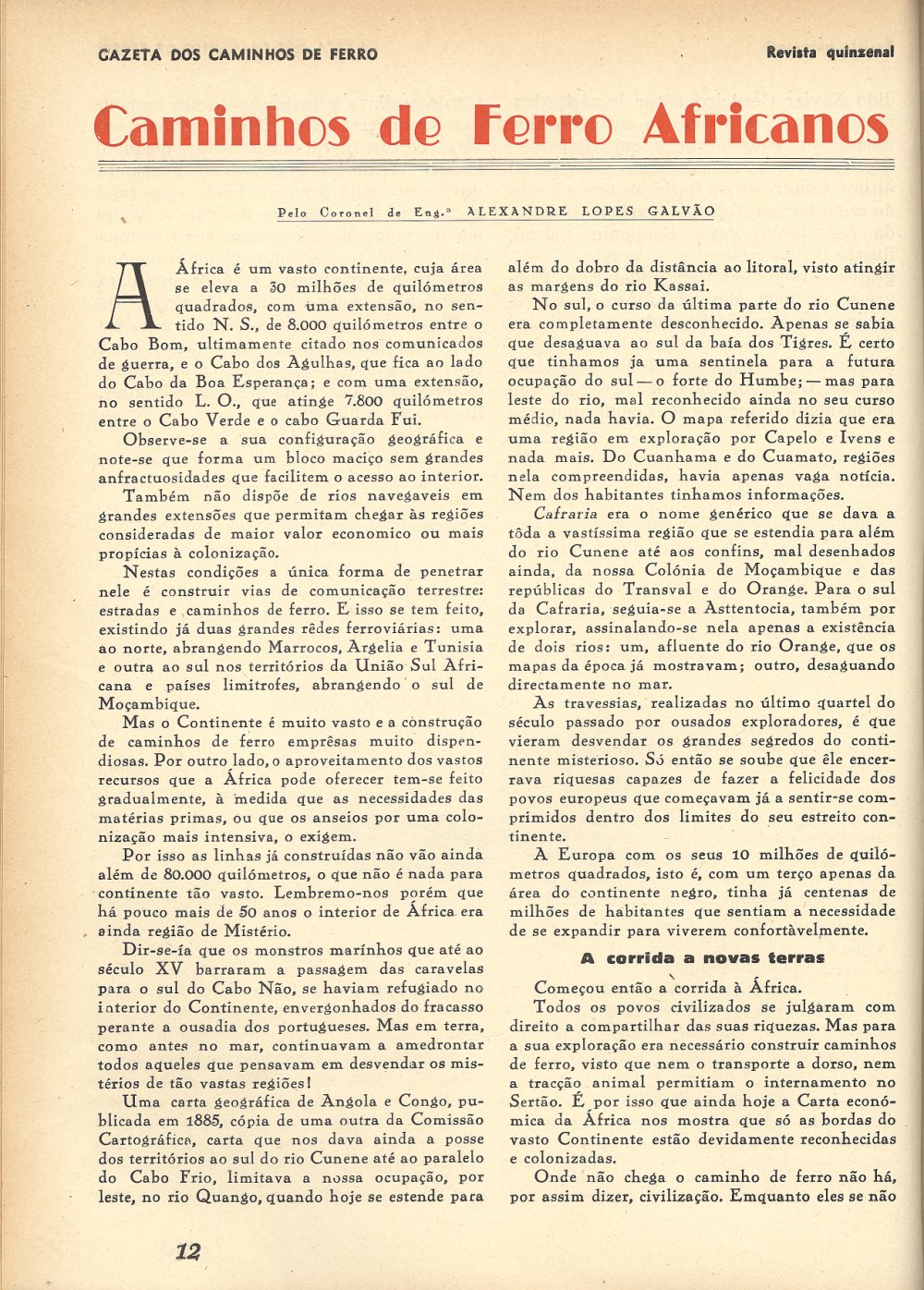 GAZETA DOS CAMINHOS DE FERRO

Revista quinzenal

Caminhos de Ferro Africanos

Pelo Coronel de Eng.ª ALEXANDRE LOPES GALVÃO

A África é um vasto continente, cuja área se eleva a 30 milhões de quilómetros quadrados, com uma extensão, no sentido N. S., de 8.000 quilómetros entre o Cabo Bom, ultimamente citado nos comunicados de guerra, e o Cabo dos Agulhas, que fica ao lado do Cabo da Boa Esperança; e com uma extensão, no sentido L. O., que atinge 7.800 quilómetros entre o Cabo Verde e o cabo Guarda Fui.

Observe-se a sua configuração geográfica e note-se que forma um bloco maciço sem grandes anfractuosidades que facilitem o acesso ao interior.

Também não dispõe de rios navegaveis em grandes extensões que permitam chegar às regiões consideradas de maior valor economico ou mais propícias à colonização.

Nestas condições a única forma de penetrar nele é construir vias de comunicação terrestre: estradas e caminhos de ferro. E isso se tem feito, existindo já duas grandes rêdes ferroviárias: uma ao norte, abrangendo Marrocos, Argelia e Tunisia e outra ao sul nos territórios da União Sul Africana e países limitrofes, abrangendo o sul de Moçambique.

Mas o Continente é muito vasto e a construção de caminhos de ferro emprêsas muito dispendiosas. Por outro lado, o aproveitamento dos vastos recursos que a África pode oferecer tem-se feito gradualmente, à medida que as necessidades das matérias primas, ou que os anseios por uma colonização mais intensiva, o exigem.

Por isso as linhas já construídas não vão ainda além de 80.000 quilómetros, o que não é nada para continente tão vasto. Lembremo-nos porém que há pouco mais de 50 anos o interior de África era ainda região de Mistério.

Dir-se-ía que os monstros marínhos que até ao século XV barraram a passagem das caravelas para o sul do Cabo Não, se haviam refugiado no interior do Continente, envergonhados do fracasso perante a ousadia dos portugueses. Mas em terra, como antes no mar, continuavam a amedrontar todos aqueles que pensavam em desvendar os mistérios de tão vastas regiões!

Uma carta geográfica de Angola e Congo, publicada em 1885, cópia de uma outra da Comissão Cartográfica, carta que nos dava ainda a posse dos territórios ao sul do rio Cunene até ao paralelo do Cabo Frio, limitava a nossa ocupação, por leste, no rio Quango, quando hoje se estende para além do dobro da distância ao litoral, visto atingir as margens do rio Kassai.

No sul, o curso da última parte do rio Cunene era completamente desconhecido. Apenas se sabia que desaguava ao sul da baía dos Tigres. É certo que tinhamos ja uma sentinela para a futura ocupação do sul — o forte do Humbe; — mas para leste do rio, mal reconhecido ainda no seu curso médio, nada havia. O mapa referido dizia que era uma região em exploração por Capelo e Ivens e nada mais. Do Cuanhama e do Cuamato, regiões nela compreendidas, havia apenas vaga notícia. Nem dos habitantes tinhamos informações.

Cafraria era o nome genérico que se dava a tôda a vastíssima região que se estendia para além do rio Cunene até aos confins, mal desenhados ainda, da nossa Colónia de Moçambique e das repúblicas do Transval e do Orange. Para o sul da Cafraria, seguia-se a Asttentocia, também por explorar, assinalando-se nela apenas a existência de dois rios: um, afluente do rio Orange, que os mapas da época já mostravam; outro, desaguando directamente no mar.

As travessias, realizadas no último quartel do século passado por ousados exploradores, é que vieram desvendar os grandes segredos do continente misterioso. Só então se soube que êle encerrava riquesas capazes de fazer a felicidade dos povos europeus que começavam já a sentir-se comprimidos dentro dos limites do seu estreito continente.

A Europa com os seus 10 milhões de quilómetros quadrados, isto é, com um terço apenas da área do continente negro, tinha já centenas de milhões de habitantes que sentiam a necessidade de se expandir para viverem confortàvelmente.

A corrida a novas terras

Começou então a corrida à África.

Todos os povos civilizados se julgaram com direito a compartilhar das suas riquezas. Mas para a sua exploração era necessário construir caminhos de ferro, visto que nem o transporte a dorso, nem a tracção animal permitiam o internamento no Sertão. É por isso que ainda hoje a Carta económica da África nos mostra que só as bordas do vasto Continente estão devidamente reconhecidas e colonizadas.

Onde não chega o caminho de ferro não há, por assim dizer, civilização. Emquanto eles se não

12